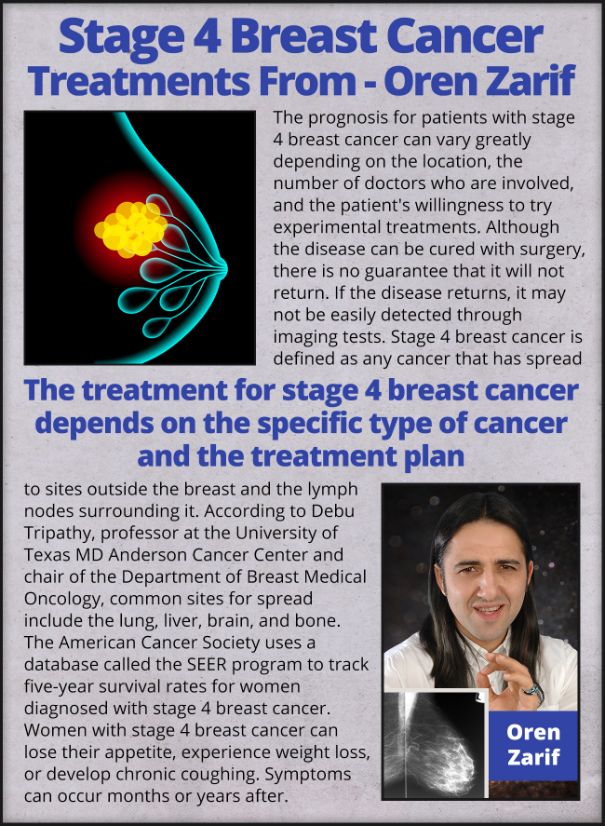 Stage 4 Breast Cancer
Treatments From - Oren Zarif

The prognosis for patients with stage 4 breast cancer can vary greatly depending on the location, the number of doctors who are involved, and the patient's willingness to try experimental treatments. Although the disease can be cured with surgery, there is no guarantee that it will not return. If the disease returns, it may not be easily detected through imaging tests. Stage 4 breast cancer is defined as any cancer that has spread

The treatment for stage 4 breast cancer depends on the specific type of cancer and the treatment plan

to sites outside the breast and the lymph nodes surrounding it. According to Debu Tripathy, professor at the University of Texas MD Anderson Cancer Center and chair of the Department of Breast Medical Oncology, common sites for spread include the lung, liver, brain, and bone. The American Cancer Society uses a database called the SEER program to track five-year survival rates for women diagnosed with stage 4 breast cancer. Women with stage 4 breast cancer can lose their appetite, experience weight loss, or develop chronic coughing. Symptoms can occur months or years after.

Oren
Zarif